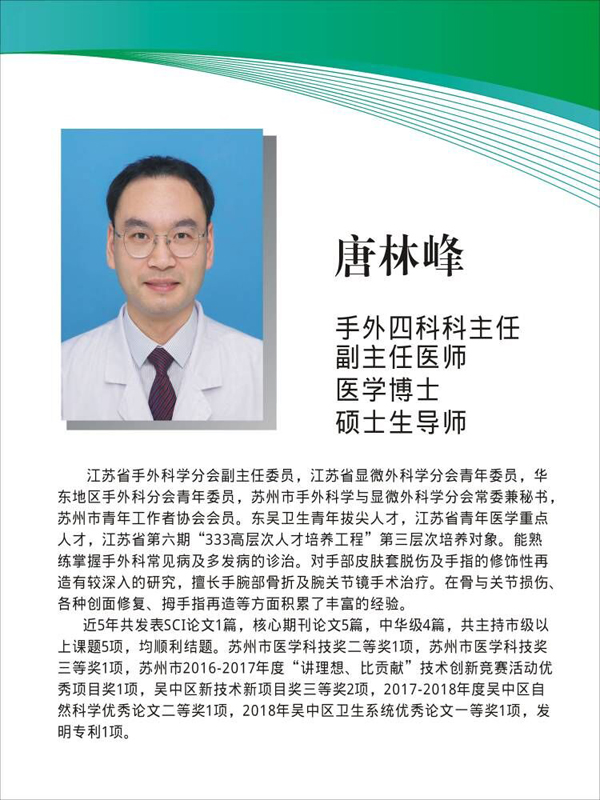 唐林峰

手外四科科主任
副主任医师
医学博士
硕士生导师

江苏省手外科学分会副主任委员，江苏省显微外科学分会青年委员，华东地区手外科分会青年委员，苏州市手外科学与显微外科学分会常委兼秘书，苏州市青年工作者协会会员。东吴卫生青年拔尖人才，江苏省青年医学重点人才，江苏省第六期“333高层次人才培养工程”第三层次培养对象。能熟练掌握手外科常见病及多发病的诊治。对手部皮肤套脱伤及手指的修饰性再造有较深入的研究，擅长手腕部骨折及腕关节镜手术治疗。在骨与关节损伤、各种创面修复、拇手指再造等方面积累了丰富的经验。

近5年共发表SCI论文1篇，核心期刊论文5篇，中华级4篇，共主持市级以上课题5项，均顺利结题。苏州市医学科技奖二等奖1项，苏州市医学科技奖三等奖1项，苏州市2016-2017年度“讲理想、比贡献”技术创新竞赛活动优秀项目奖1项，吴中区新技术新项目奖三等奖2项，2017-2018年度吴中区自然科学优秀论文二等奖1项，2018年吴中区卫生系统优秀论文一等奖1项，发明专利1项。